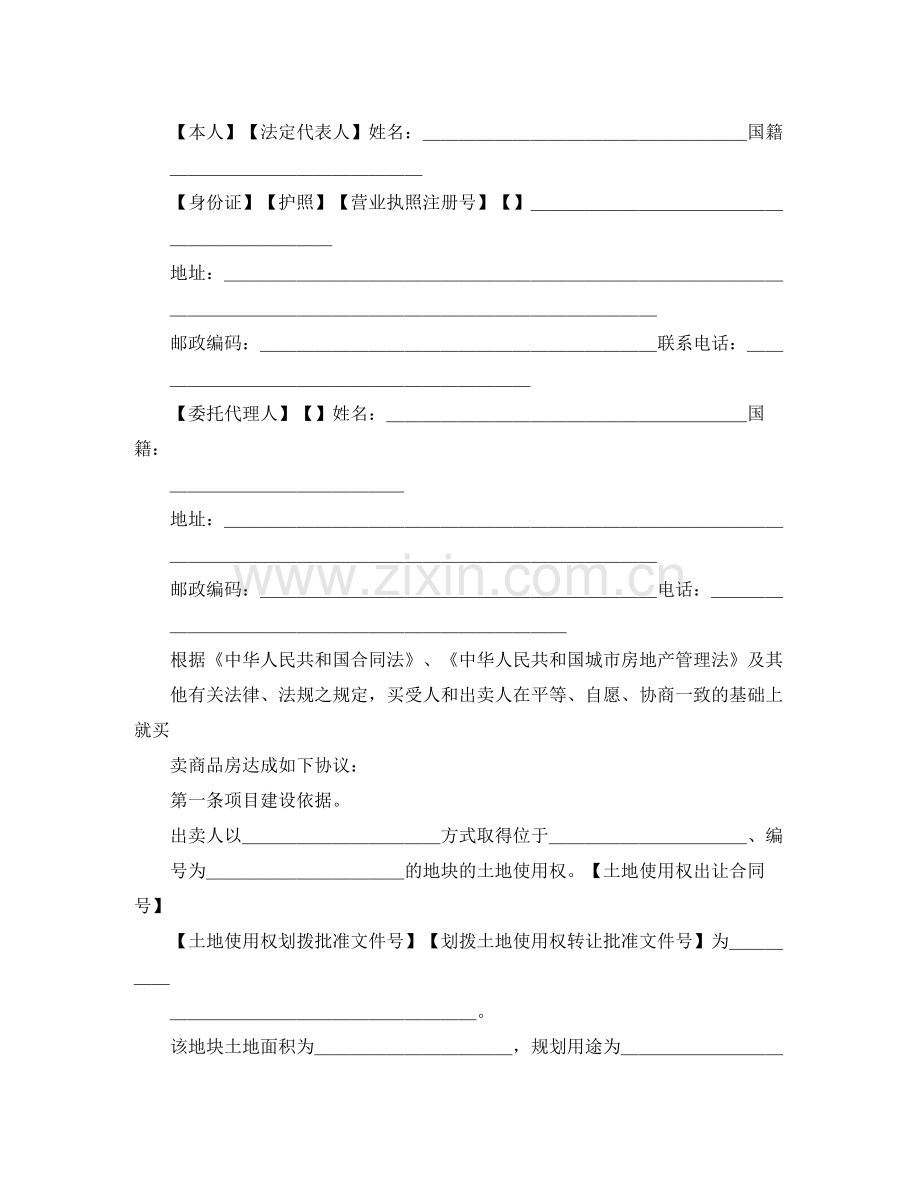 【本人】【法定代表人】姓名：____国籍____

【身份证】【护照】【营业执照注册号】【】____

地址：____

邮政编码：____联系电话：____

【委托代理人】【】姓名：____国籍：

____

地址：____

邮政编码：____电话：____

根据《中华人民共和国合同法》、《中华人民共和国城市房地产管理法》及其他有关法律、法规之规定，买受人和出卖人在平等、自愿、协商一致的基础上就买

卖商品房达成如下协议：

第一条项目建设依据。

出卖人以____方式取得位于____、编号为____的地块的土地使用权。【土地使用权出让合同号】

【土地使用权划拨批准文件号】【划拨土地使用权转让批准文件号】为____

____。

该地块土地面积为____，规划用途为____

www.zixin.com.cn